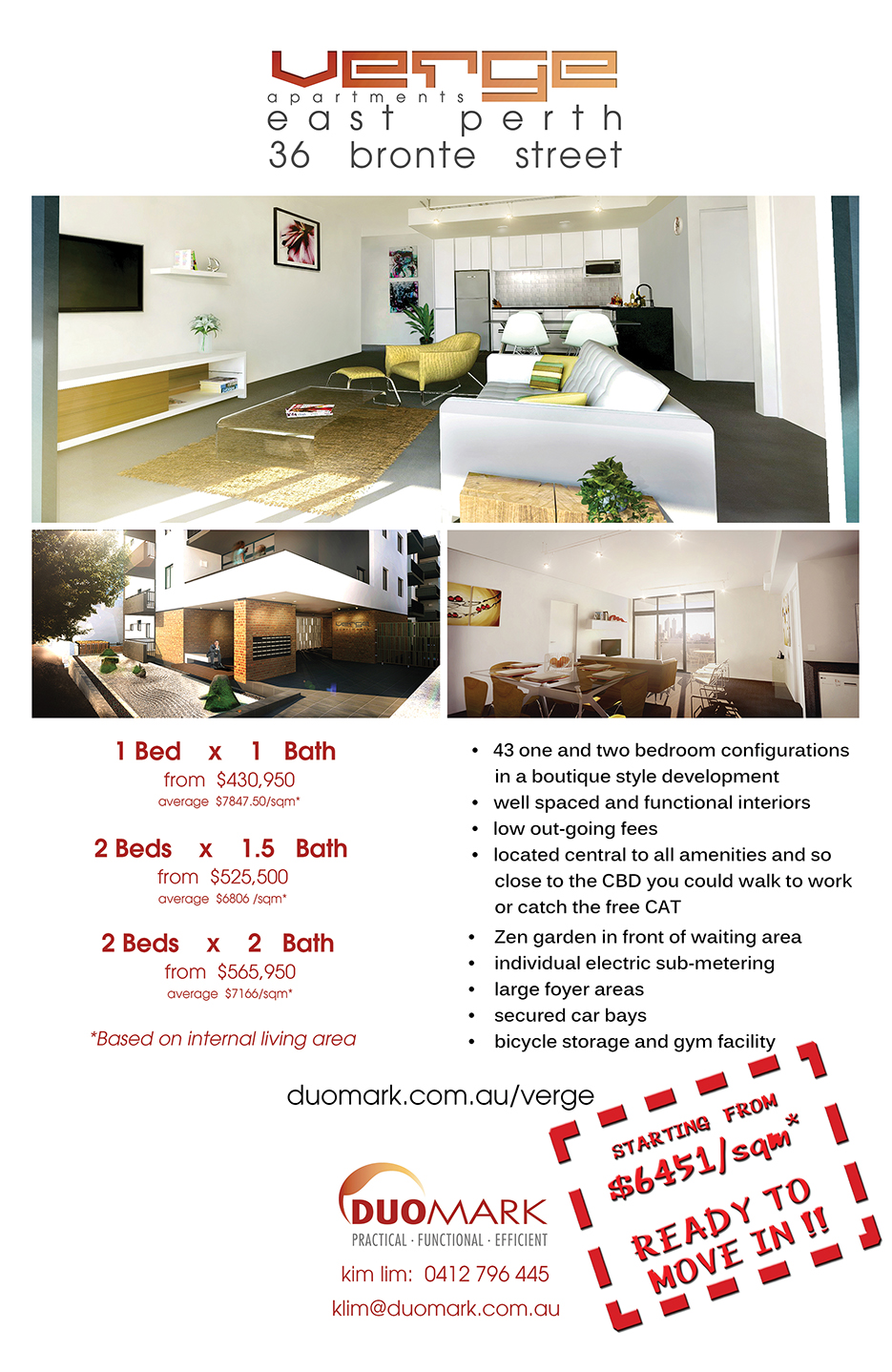 verge
apartments
east perth
36 bronte street

1 Bed x 1 Bath
from $430,950
average $7847.50/sqm*

2 Beds x 1.5 Bath
from $525,500
average $6806 /sqm*

2 Beds x 2 Bath
from $565,950
average $7166/sqm*

*Based on internal living area

• 43 one and two bedroom configurations in a boutique style development
• well spaced and functional interiors
• low out-going fees
• located central to all amenities and so close to the CBD you could walk to work or catch the free CAT
• Zen garden in front of waiting area
• individual electric sub-metering
• large foyer areas
• secured car bays
• bicycle storage and gym facility

duomark.com.au/verge

DUOMARK
PRACTICAL · FUNCTIONAL · EFFICIENT
kim lim: 0412 796 445
klim@duomark.com.au

STARTING FROM
$6451/sqm*
READY TO MOVE IN !!